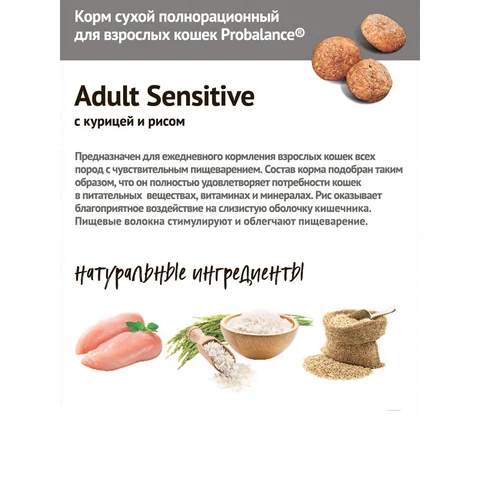 Корм сухой полнорационный для взрослых кошек Probalance®

Adult Sensitive
с курицей и рисом

Предназначен для ежедневного кормления взрослых кошек всех пород с чувствительным пищеварением. Состав корма подобран таким образом, что он полностью удовлетворяет потребности кошек в питательных веществах, витаминах и минералах. Рис оказывает благоприятное воздействие на слизистую оболочку кишечника. Пищевые волокна стимулируют и облегчают пищеварение.

натуральные ингредиенты